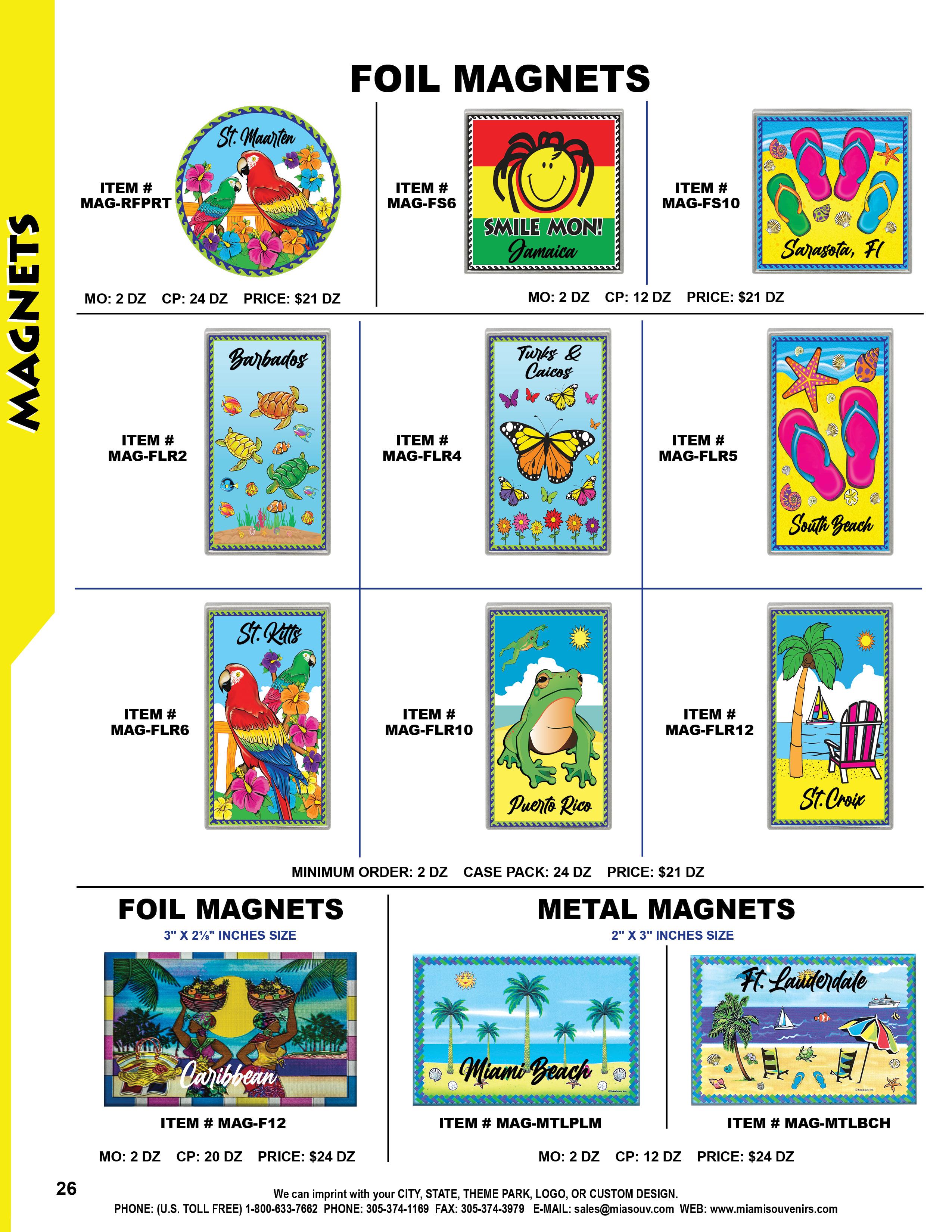 MAGNETS

FOIL MAGNETS

ITEM #
MAG-RFPRT

St. Maarten

MO: 2 DZ CP: 24 DZ PRICE: $21 DZ

ITEM #
MAG-FS6

SMILE MON!
Jamaica

ITEM #
MAG-FS10

Sarasota, Fl

MO: 2 DZ CP: 12 DZ PRICE: $21 DZ

ITEM #
MAG-FLR2

Barbados

ITEM #
MAG-FLR4

Turks & Caicos

ITEM #
MAG-FLR5

South Beach

ITEM #
MAG-FLR6

St. Kitts

ITEM #
MAG-FLR10

Puerto Rico

ITEM #
MAG-FLR12

St. Croix

MINIMUM ORDER: 2 DZ CASE PACK: 24 DZ PRICE: $21 DZ

FOIL MAGNETS
3" X 2⅛" INCHES SIZE

Caribbean

ITEM # MAG-F12

MO: 2 DZ CP: 20 DZ PRICE: $24 DZ

METAL MAGNETS
2" X 3" INCHES SIZE

Miami Beach

ITEM # MAG-MTLPLM

Ft. Lauderdale

ITEM # MAG-MTLBCH

MO: 2 DZ CP: 12 DZ PRICE: $24 DZ

26

We can imprint with your CITY, STATE, THEME PARK, LOGO, OR CUSTOM DESIGN.
PHONE: (U.S. TOLL FREE) 1-800-633-7662 PHONE: 305-374-1169 FAX: 305-374-3979 E-MAIL: sales@miasouv.com WEB: www.miamisouvenirs.com